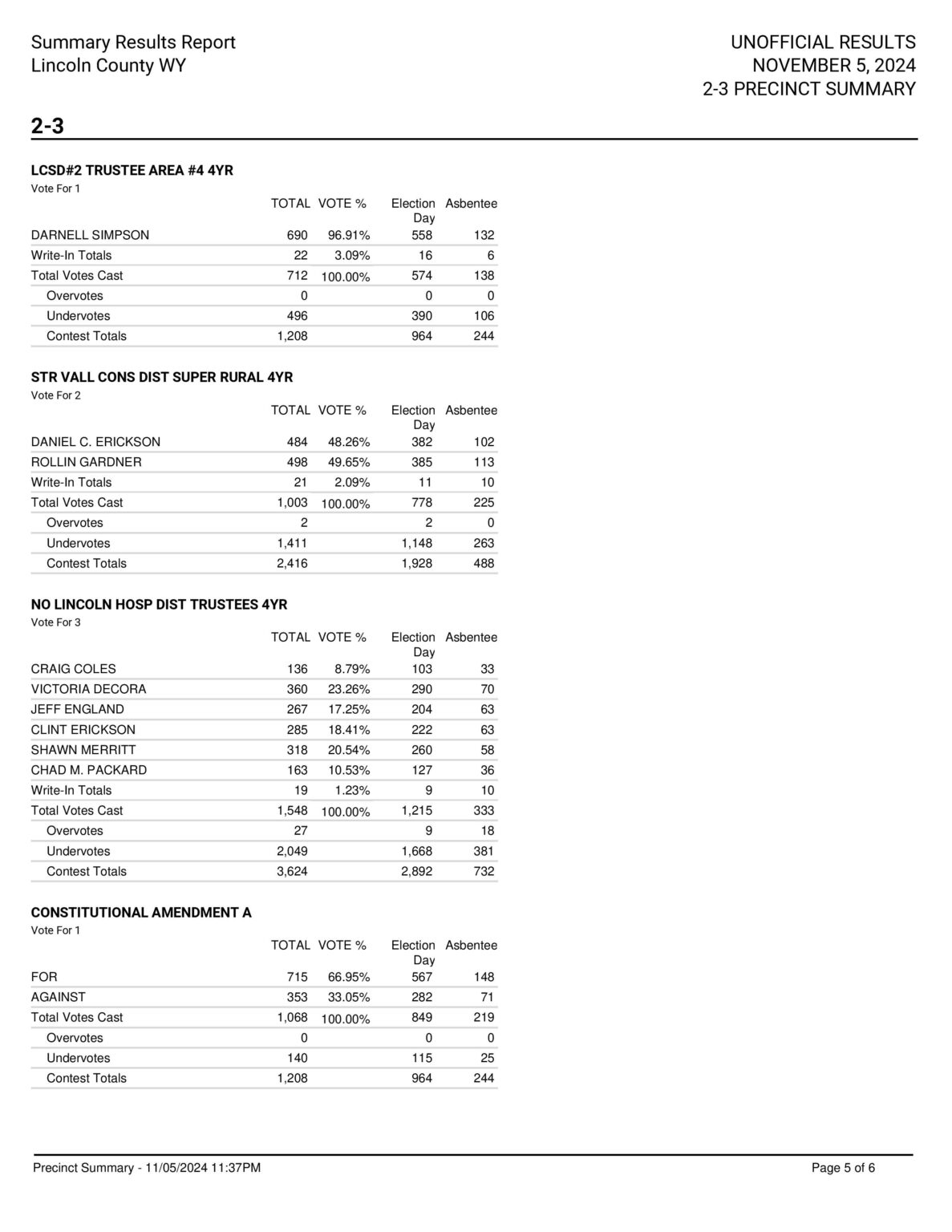 Summary Results Report
Lincoln County WY

UNOFFICIAL RESULTS
NOVEMBER 5, 2024
2-3 PRECINCT SUMMARY

2-3

LCSD#2 TRUSTEE AREA #4 4YR
Vote For 1

| | TOTAL | VOTE % | Election Day | Asbentee |
|---|---|---|---|---|
| DARNELL SIMPSON | 690 | 96.91% | 558 | 132 |
| Write-In Totals | 22 | 3.09% | 16 | 6 |
| Total Votes Cast | 712 | 100.00% | 574 | 138 |
| Overvotes | 0 | | 0 | 0 |
| Undervotes | 496 | | 390 | 106 |
| Contest Totals | 1,208 | | 964 | 244 |

STR VALL CONS DIST SUPER RURAL 4YR
Vote For 2

| | TOTAL | VOTE % | Election Day | Asbentee |
|---|---|---|---|---|
| DANIEL C. ERICKSON | 484 | 48.26% | 382 | 102 |
| ROLLIN GARDNER | 498 | 49.65% | 385 | 113 |
| Write-In Totals | 21 | 2.09% | 11 | 10 |
| Total Votes Cast | 1,003 | 100.00% | 778 | 225 |
| Overvotes | 2 | | 2 | 0 |
| Undervotes | 1,411 | | 1,148 | 263 |
| Contest Totals | 2,416 | | 1,928 | 488 |

NO LINCOLN HOSP DIST TRUSTEES 4YR
Vote For 3

| | TOTAL | VOTE % | Election Day | Asbentee |
|---|---|---|---|---|
| CRAIG COLES | 136 | 8.79% | 103 | 33 |
| VICTORIA DECORA | 360 | 23.26% | 290 | 70 |
| JEFF ENGLAND | 267 | 17.25% | 204 | 63 |
| CLINT ERICKSON | 285 | 18.41% | 222 | 63 |
| SHAWN MERRITT | 318 | 20.54% | 260 | 58 |
| CHAD M. PACKARD | 163 | 10.53% | 127 | 36 |
| Write-In Totals | 19 | 1.23% | 9 | 10 |
| Total Votes Cast | 1,548 | 100.00% | 1,215 | 333 |
| Overvotes | 27 | | 9 | 18 |
| Undervotes | 2,049 | | 1,668 | 381 |
| Contest Totals | 3,624 | | 2,892 | 732 |

CONSTITUTIONAL AMENDMENT A
Vote For 1

| | TOTAL | VOTE % | Election Day | Asbentee |
|---|---|---|---|---|
| FOR | 715 | 66.95% | 567 | 148 |
| AGAINST | 353 | 33.05% | 282 | 71 |
| Total Votes Cast | 1,068 | 100.00% | 849 | 219 |
| Overvotes | 0 | | 0 | 0 |
| Undervotes | 140 | | 115 | 25 |
| Contest Totals | 1,208 | | 964 | 244 |

Precinct Summary - 11/05/2024 11:37PM
Page 5 of 6